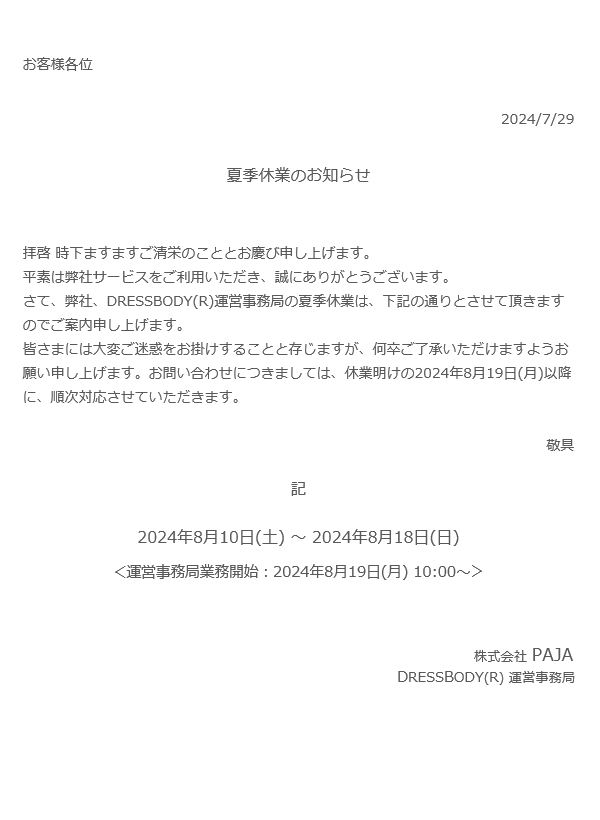 お客様各位

2024/7/29

夏季休業のお知らせ

拝啓 時下ますますご清栄のこととお慶び申し上げます。
平素は弊社サービスをご利用いただき、誠にありがとうございます。
さて、弊社、DRESSBODY(R)運営事務局の夏季休業は、下記の通りとさせて頂きますのでご案内申し上げます。
皆さまには大変ご迷惑をお掛けすることと存じますが、何卒ご了承いただけますようお願い申し上げます。お問い合わせにつきましては、休業明けの2024年8月19日(月)以降に、順次対応させていただきます。

敬具

記

2024年8月10日(土) ～ 2024年8月18日(日)

＜運営事務局業務開始：2024年8月19日(月) 10:00～＞

株式会社 PAJA
DRESSBODY(R) 運営事務局